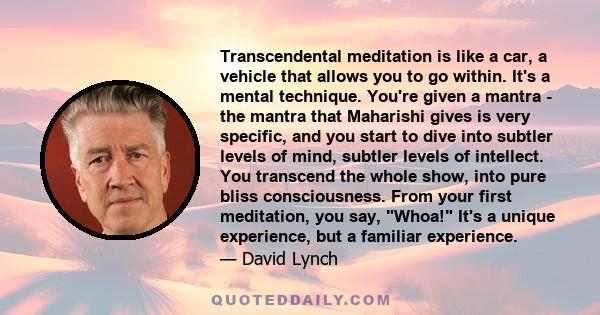 Transcendental meditation is like a car, a vehicle that allows you to go within. It's a mental technique. You're given a mantra - the mantra that Maharishi gives is very specific, and you start to dive into subtler levels of mind, subtler levels of intellect. You transcend the whole show, into pure bliss consciousness. From your first meditation, you say, "Whoa!" It's a unique experience, but a familiar experience.
— David Lynch

QUOTEDDAILY.COM